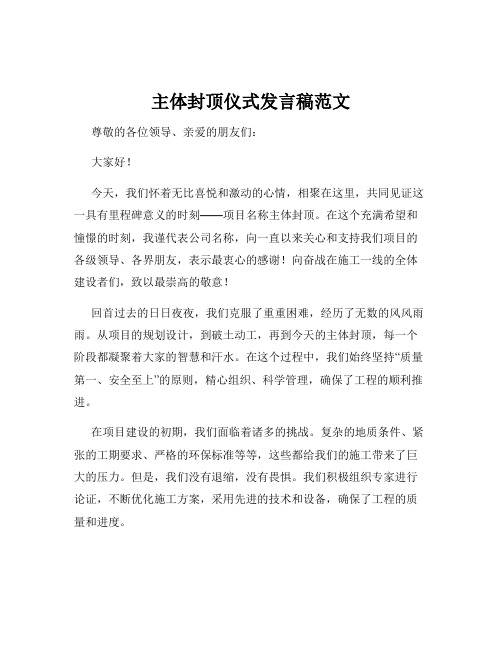 主体封顶仪式发言稿范文

尊敬的各位领导、亲爱的朋友们：

大家好！

今天，我们怀着无比喜悦和激动的心情，相聚在这里，共同见证这一具有里程碑意义的时刻——项目名称主体封顶。在这个充满希望和憧憬的时刻，我谨代表公司名称，向一直以来关心和支持我们项目的各级领导、各界朋友，表示最衷心的感谢！向奋战在施工一线的全体建设者们，致以最崇高的敬意！

回首过去的日日夜夜，我们克服了重重困难，经历了无数的风风雨雨。从项目的规划设计，到破土动工，再到今天的主体封顶，每一个阶段都凝聚着大家的智慧和汗水。在这个过程中，我们始终坚持“质量第一、安全至上”的原则，精心组织、科学管理，确保了工程的顺利推进。

在项目建设的初期，我们面临着诸多的挑战。复杂的地质条件、紧张的工期要求、严格的环保标准等等，这些都给我们的施工带来了巨大的压力。但是，我们没有退缩，没有畏惧。我们积极组织专家进行论证，不断优化施工方案，采用先进的技术和设备，确保了工程的质量和进度。